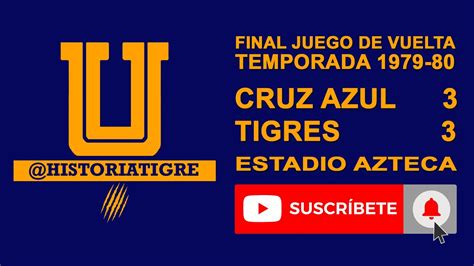 U
@HISTORIATIGRE

FINAL JUEGO DE VUELTA
TEMPORADA 1979-80

CRUZ AZUL 3
TIGRES 3

ESTADIO AZTECA

SUSCRÍBETE